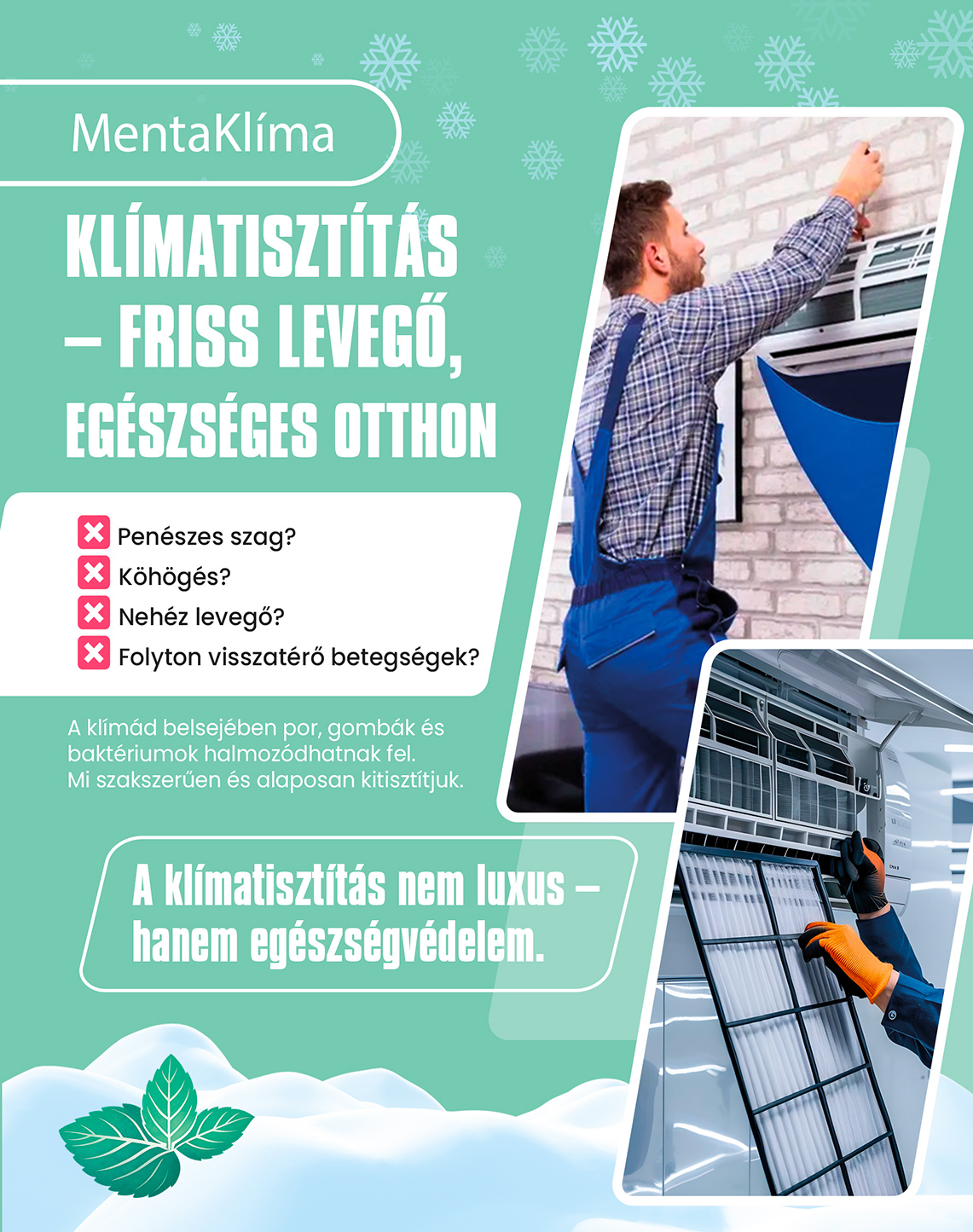 MentaKlíma

KLÍMATISZTÍTÁS – FRISS LEVEGŐ, EGÉSZSÉGES OTTHON

Penészes szag?
Köhögés?
Nehéz levegő?
Folyton visszatérő betegségek?

A klímád belsejében por, gombák és baktériumok halmozódhatnak fel. Mi szakszerűen és alaposan kitisztítjuk.

A klímatisztítás nem luxus – hanem egészségvédelem.